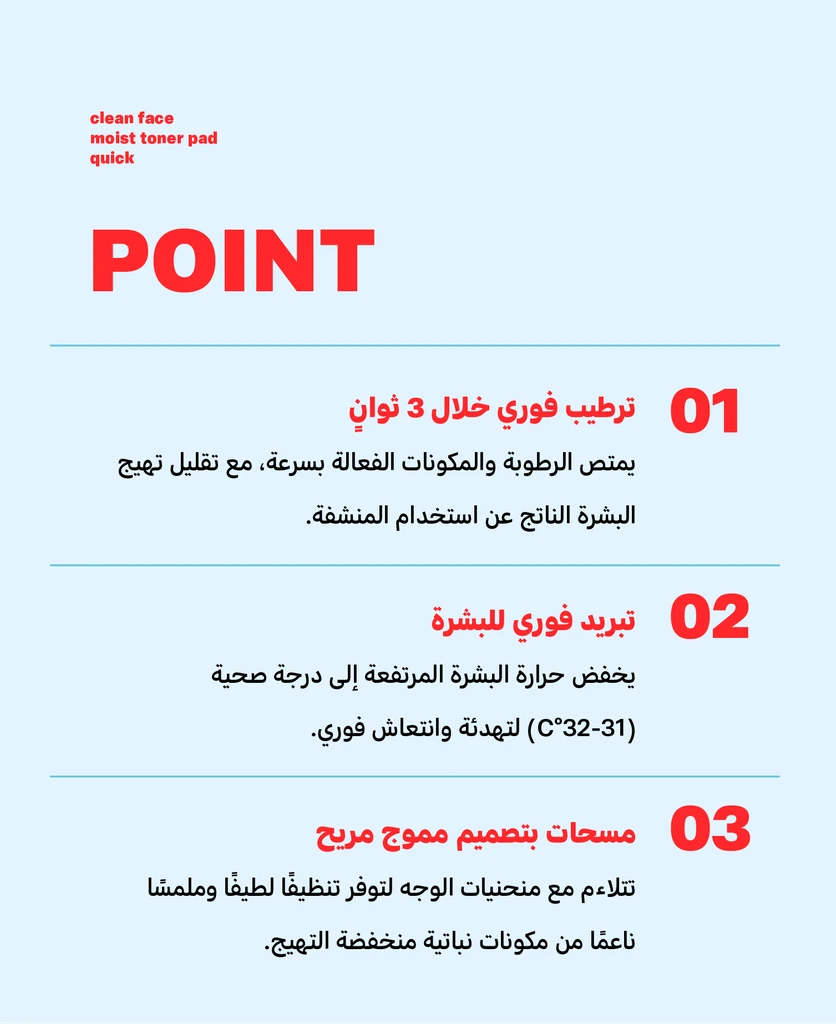 clean face
moist toner pad
quick

POINT

01
ترطيب فوري خلال 3 ثوانٍ
يمتص الرطوبة والمكونات الفعالة بسرعة، مع تقليل تهيج البشرة الناتج عن استخدام المنشفة.

02
تبريد فوري للبشرة
يخفض حرارة البشرة المرتفعة إلى درجة صحية (31-32°C) لتهدئة وانتعاش فوري.

03
مسحات بتصميم مموج مريح
تتلاءم مع منحنيات الوجه لتوفر تنظيفًا لطيفًا وملمسًا ناعمًا من مكونات نباتية منخفضة التهيج.